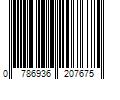 0 786936 207675